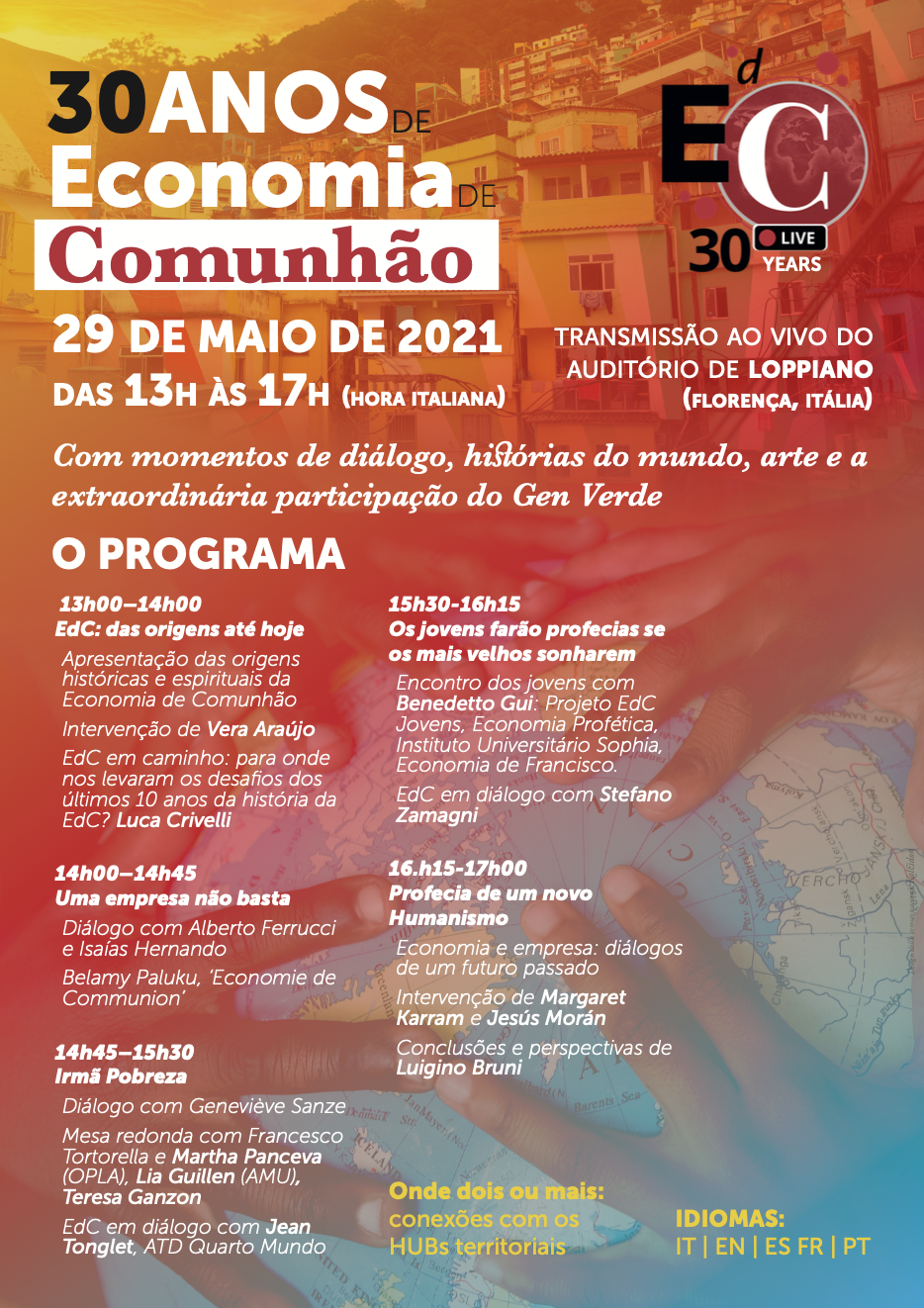 30ANOS DE Economia DE Comunhão

EdC 30 LIVE YEARS

29 DE MAIO DE 2021
DAS 13H ÀS 17H (HORA ITALIANA)

TRANSMISSÃO AO VIVO DO AUDITÓRIO DE LOPPIANO (FLORENÇA, ITÁLIA)

Com momentos de diálogo, histórias do mundo, arte e a extraordinária participação do Gen Verde

O PROGRAMA

13h00–14h00
EdC: das origens até hoje
Apresentação das origens históricas e espirituais da Economia de Comunhão
Intervenção de Vera Araújo
EdC em caminho: para onde nos levaram os desafios dos últimos 10 anos da história da EdC? Luca Crivelli

14h00–14h45
Uma empresa não basta
Diálogo com Alberto Ferrucci e Isaías Hernando
Belamy Paluku, 'Economie de Communion'

14h45–15h30
Irmã Pobreza
Diálogo com Geneviève Sanze
Mesa redonda com Francesco Tortorella e Martha Panceva (OPLA), Lia Guillen (AMU), Teresa Ganzon
EdC em diálogo com Jean Tonglet, ATD Quarto Mundo

15h30-16h15
Os jovens farão profecias se os mais velhos sonharem
Encontro dos jovens com Benedetto Gui: Projeto EdC Jovens, Economia Profética, Instituto Universitário Sophia, Economia de Francisco.
EdC em diálogo com Stefano Zamagni

16.h15-17h00
Profecia de um novo Humanismo
Economia e empresa: diálogos de um futuro passado
Intervenção de Margaret Karram e Jesús Morán
Conclusões e perspectivas de Luigino Bruni

Onde dois ou mais: conexões com os HUBs territoriais

IDIOMAS:
IT | EN | ES FR | PT